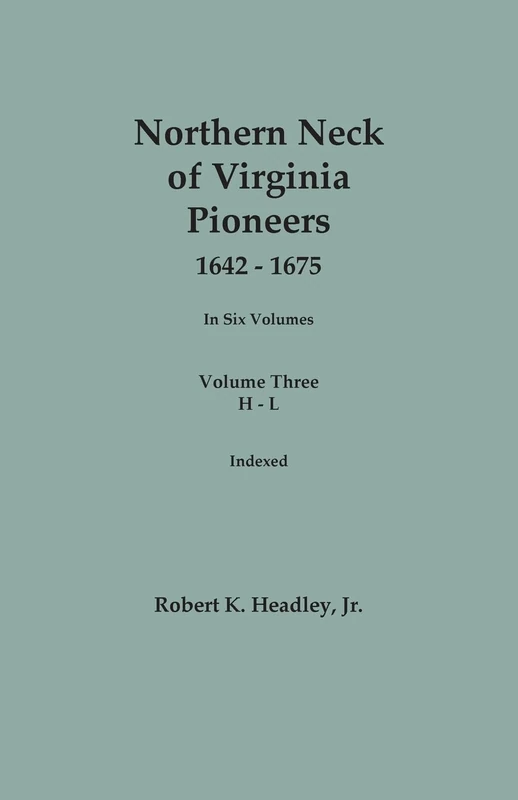 Northern Neck of Virginia Pioneers
1642 - 1675

In Six Volumes

Volume Three
H - L

Indexed

Robert K. Headley, Jr.